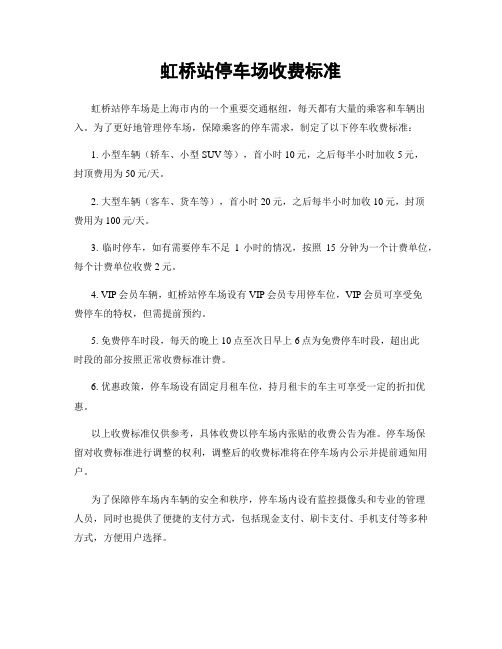 虹桥站停车场收费标准

虹桥站停车场是上海市内的一个重要交通枢纽，每天都有大量的乘客和车辆出入。为了更好地管理停车场，保障乘客的停车需求，制定了以下停车收费标准：

1. 小型车辆（轿车、小型 SUV 等），首小时 10 元，之后每半小时加收 5 元，封顶费用为 50 元/天。

2. 大型车辆（客车、货车等），首小时 20 元，之后每半小时加收 10 元，封顶费用为 100 元/天。

3. 临时停车，如有需要停车不足 1 小时的情况，按照 15 分钟为一个计费单位，每个计费单位收费 2 元。

4. VIP 会员车辆，虹桥站停车场设有 VIP 会员专用停车位，VIP 会员可享受免费停车的特权，但需提前预约。

5. 免费停车时段，每天的晚上 10 点至次日早上 6 点为免费停车时段，超出此时段的部分按照正常收费标准计费。

6. 优惠政策，停车场设有固定月租车位，持月租卡的车主可享受一定的折扣优惠。

以上收费标准仅供参考，具体收费以停车场内张贴的收费公告为准。停车场保留对收费标准进行调整的权利，调整后的收费标准将在停车场内公示并提前通知用户。

为了保障停车场内车辆的安全和秩序，停车场内设有监控摄像头和专业的管理人员，同时也提供了便捷的支付方式，包括现金支付、刷卡支付、手机支付等多种方式，方便用户选择。